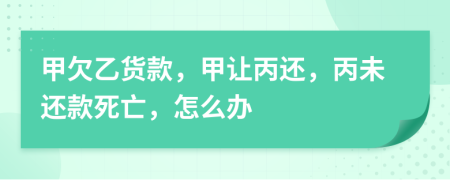 甲欠乙货款，甲让丙还，丙未还款死亡，怎么办